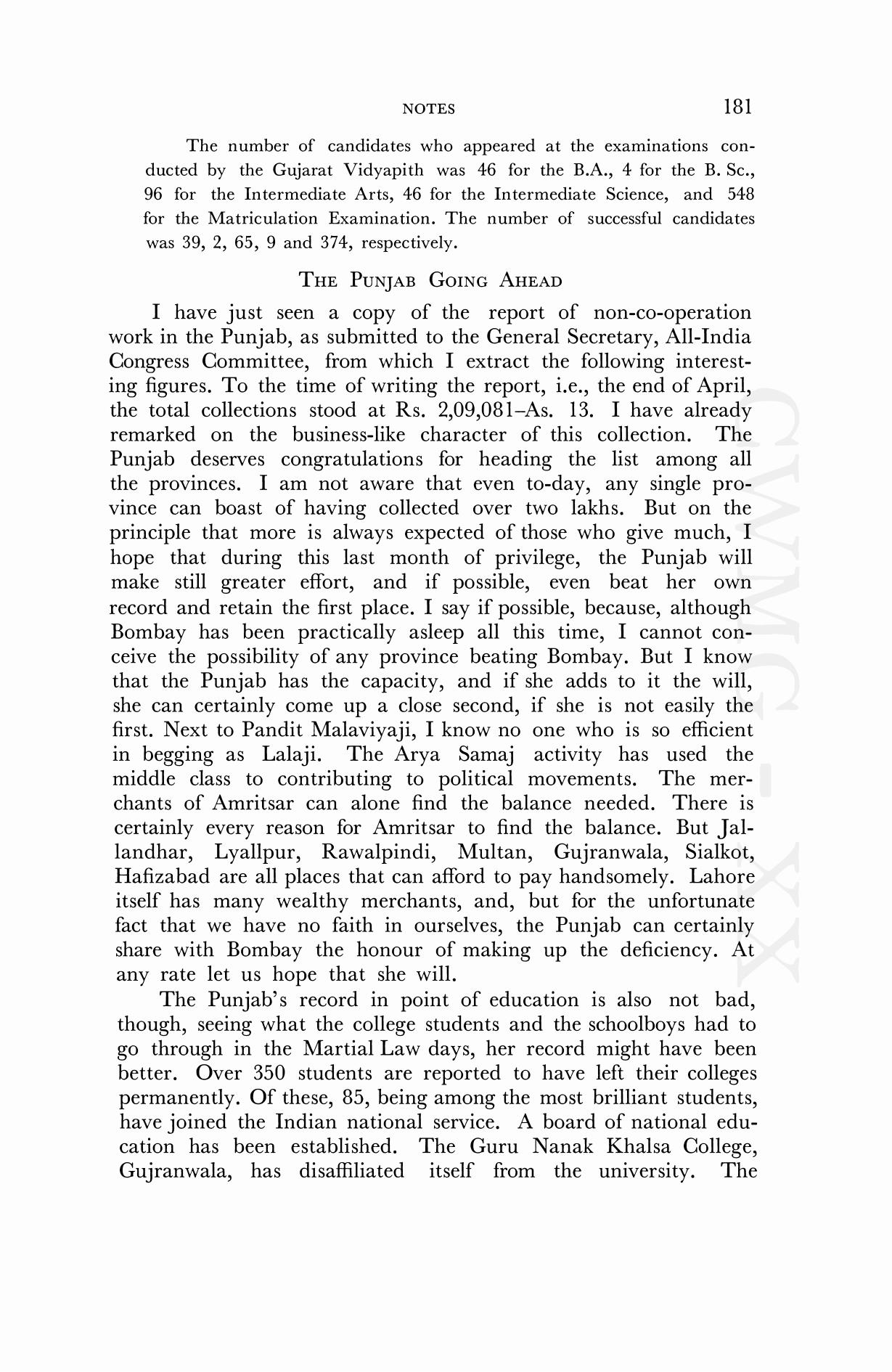 NOTES 181

The number of candidates who appeared at the examinations conducted by the Gujarat Vidyapith was 46 for the B.A., 4 for the B. Sc., 96 for the Intermediate Arts, 46 for the Intermediate Science, and 548 for the Matriculation Examination. The number of successful candidates was 39, 2, 65, 9 and 374, respectively.

THE PUNJAB GOING AHEAD

I have just seen a copy of the report of non-co-operation work in the Punjab, as submitted to the General Secretary, All-India Congress Committee, from which I extract the following interesting figures. To the time of writing the report, i.e., the end of April, the total collections stood at Rs. 2,09,081–As. 13. I have already remarked on the business-like character of this collection. The Punjab deserves congratulations for heading the list among all the provinces. I am not aware that even to-day, any single province can boast of having collected over two lakhs. But on the principle that more is always expected of those who give much, I hope that during this last month of privilege, the Punjab will make still greater effort, and if possible, even beat her own record and retain the first place. I say if possible, because, although Bombay has been practically asleep all this time, I cannot conceive the possibility of any province beating Bombay. But I know that the Punjab has the capacity, and if she adds to it the will, she can certainly come up a close second, if she is not easily the first. Next to Pandit Malaviyaji, I know no one who is so efficient in begging as Lalaji. The Arya Samaj activity has used the middle class to contributing to political movements. The merchants of Amritsar can alone find the balance needed. There is certainly every reason for Amritsar to find the balance. But Jallandhar, Lyallpur, Rawalpindi, Multan, Gujranwala, Sialkot, Hafizabad are all places that can afford to pay handsomely. Lahore itself has many wealthy merchants, and, but for the unfortunate fact that we have no faith in ourselves, the Punjab can certainly share with Bombay the honour of making up the deficiency. At any rate let us hope that she will.

The Punjab's record in point of education is also not bad, though, seeing what the college students and the schoolboys had to go through in the Martial Law days, her record might have been better. Over 350 students are reported to have left their colleges permanently. Of these, 85, being among the most brilliant students, have joined the Indian national service. A board of national education has been established. The Guru Nanak Khalsa College, Gujranwala, has disaffiliated itself from the university. The

CWMG - XX